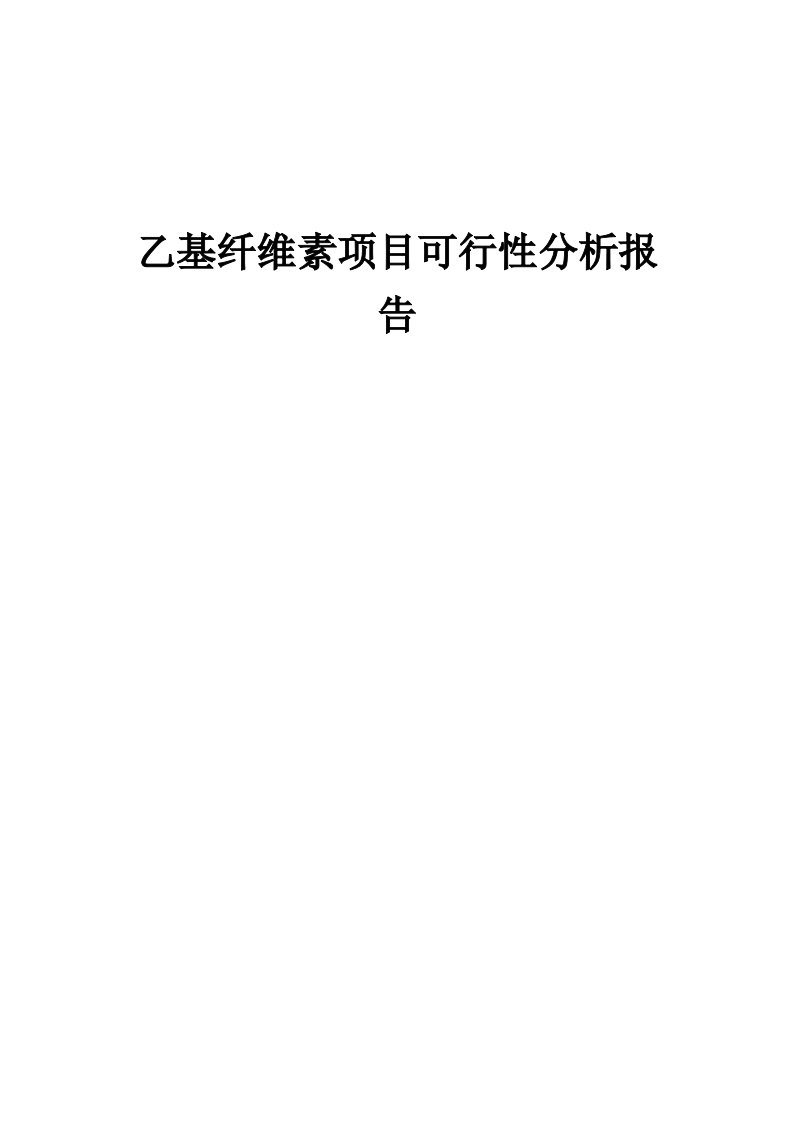 乙基纤维素项目可行性分析报告